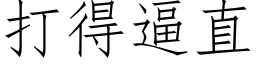 打得逼直